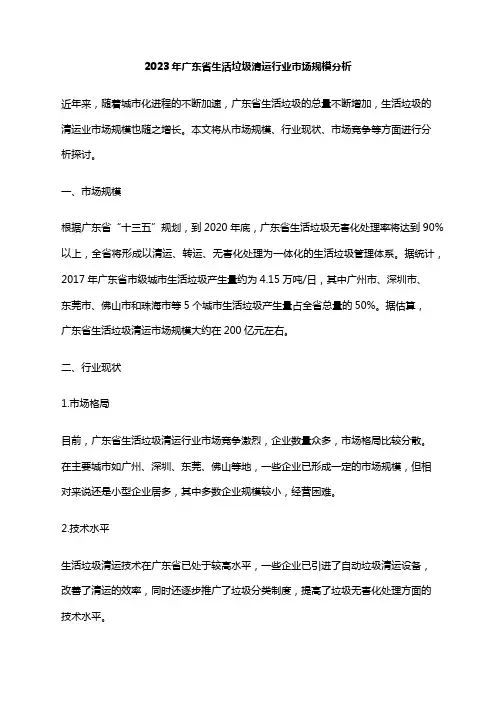 2023年广东省生活垃圾清运行业市场规模分析

近年来，随着城市化进程的不断加速，广东省生活垃圾的总量不断增加，生活垃圾的清运业市场规模也随之增长。本文将从市场规模、行业现状、市场竞争等方面进行分析探讨。

一、市场规模

根据广东省“十三五”规划，到2020年底，广东省生活垃圾无害化处理率将达到90%以上，全省将形成以清运、转运、无害化处理为一体化的生活垃圾管理体系。据统计，2017年广东省市级城市生活垃圾产生量约为4.15万吨/日，其中广州市、深圳市、东莞市、佛山市和珠海市等5个城市生活垃圾产生量占全省总量的50%。据估算，广东省生活垃圾清运市场规模大约在200亿元左右。

二、行业现状

1.市场格局

目前，广东省生活垃圾清运行业市场竞争激烈，企业数量众多，市场格局比较分散。在主要城市如广州、深圳、东莞、佛山等地，一些企业已形成一定的市场规模，但相对来说还是小型企业居多，其中多数企业规模较小，经营困难。

2.技术水平

生活垃圾清运技术在广东省已处于较高水平，一些企业已引进了自动垃圾清运设备，改善了清运的效率，同时还逐步推广了垃圾分类制度，提高了垃圾无害化处理方面的技术水平。